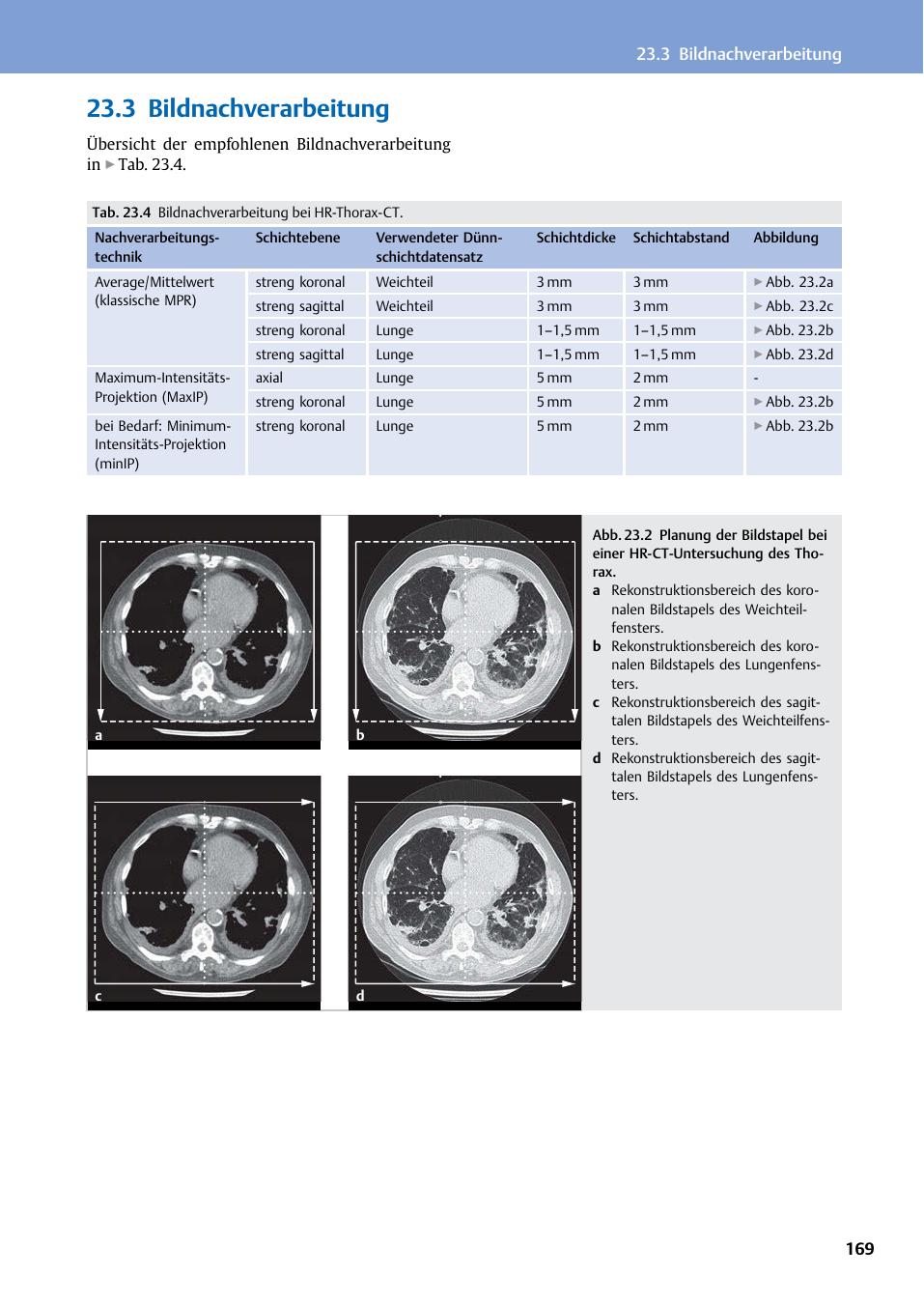 23.3 Bildnachverarbeitung

23.3 Bildnachverarbeitung

Übersicht der empfohlenen Bildnachverarbeitung in ▶ Tab. 23.4.

Tab. 23.4 Bildnachverarbeitung bei HR-Thorax-CT.

| Nachverarbeitungstechnik | Schichtebene | Verwendeter Dünnschichtdatensatz | Schichtdicke | Schichtabstand | Abbildung |
|---|---|---|---|---|---|
| Average/Mittelwert (klassische MPR) | streng koronal | Weichteil | 3 mm | 3 mm | ▶ Abb. 23.2a |
| | streng sagittal | Weichteil | 3 mm | 3 mm | ▶ Abb. 23.2c |
| | streng koronal | Lunge | 1–1,5 mm | 1–1,5 mm | ▶ Abb. 23.2b |
| | streng sagittal | Lunge | 1–1,5 mm | 1–1,5 mm | ▶ Abb. 23.2d |
| Maximum-Intensitäts-Projektion (MaxIP) | axial | Lunge | 5 mm | 2 mm | - |
| | streng koronal | Lunge | 5 mm | 2 mm | ▶ Abb. 23.2b |
| bei Bedarf: Minimum-Intensitäts-Projektion (minIP) | streng koronal | Lunge | 5 mm | 2 mm | ▶ Abb. 23.2b |

a

b

c

d

Abb. 23.2 Planung der Bildstapel bei einer HR-CT-Untersuchung des Thorax.
a Rekonstruktionsbereich des koronalen Bildstapels des Weichteilfensters.
b Rekonstruktionsbereich des koronalen Bildstapels des Lungenfensters.
c Rekonstruktionsbereich des sagittalen Bildstapels des Weichteilfensters.
d Rekonstruktionsbereich des sagittalen Bildstapels des Lungenfensters.

169